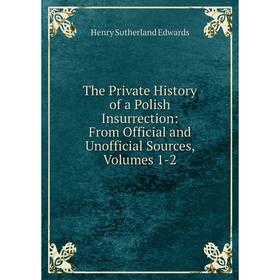 Henry Sutherland Edwards

The Private History of a Polish Insurrection: From Official and Unofficial Sources, Volumes 1-2